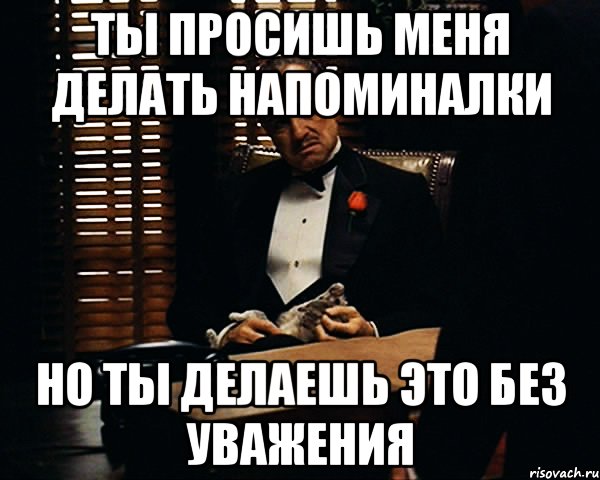 ТЫ ПРОСИШЬ МЕНЯ ДЕЛАТЬ НАПОМИНАЛКИ

НО ТЫ ДЕЛАЕШЬ ЭТО БЕЗ УВАЖЕНИЯ

risovach.ru